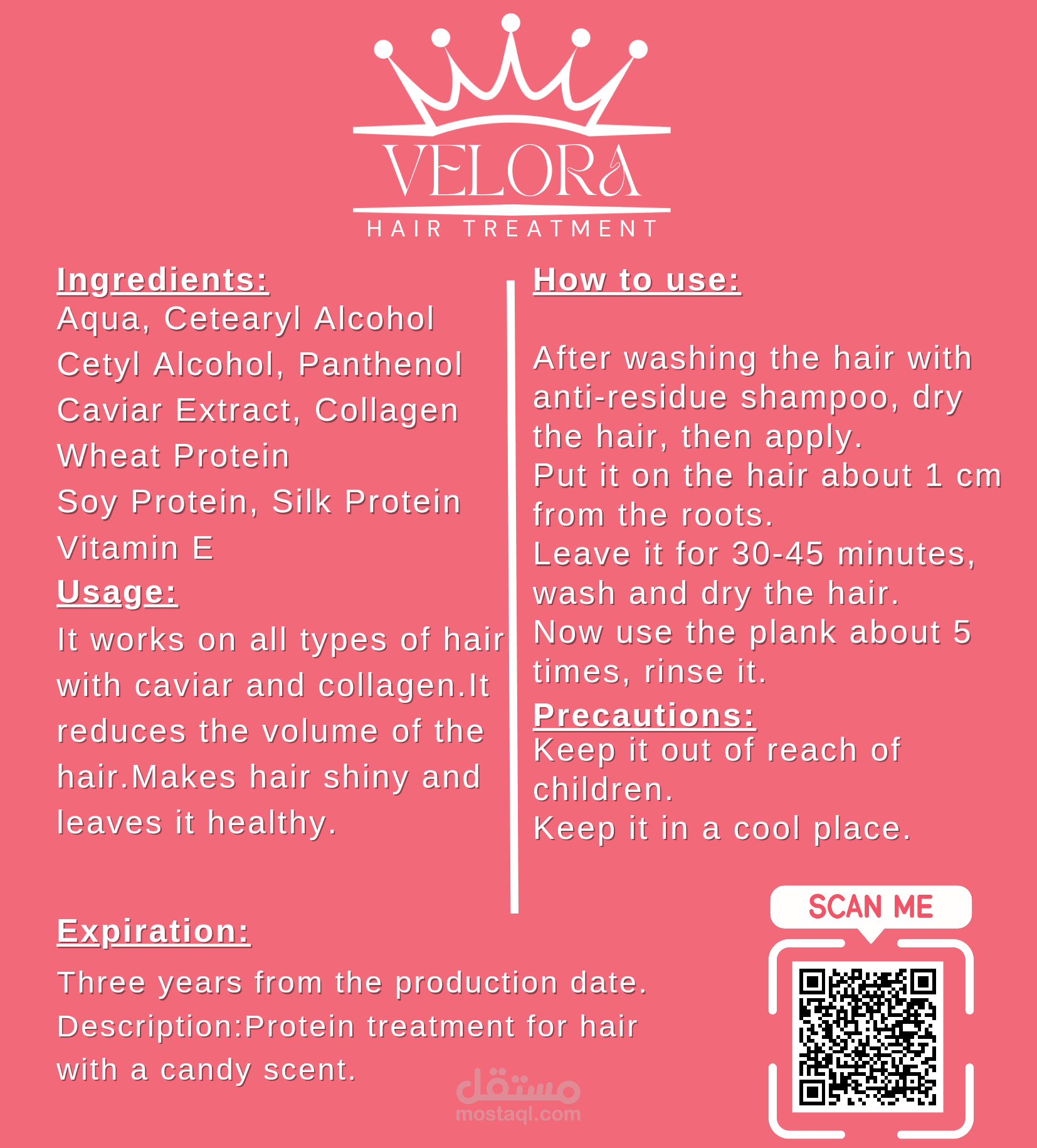 VELORA
HAIR TREATMENT

Ingredients:
Aqua, Cetearyl Alcohol
Cetyl Alcohol, Panthenol
Caviar Extract, Collagen
Wheat Protein
Soy Protein, Silk Protein
Vitamin E

Usage:
It works on all types of hair with caviar and collagen.It reduces the volume of the hair.Makes hair shiny and leaves it healthy.

How to use:

After washing the hair with anti-residue shampoo, dry the hair, then apply.
Put it on the hair about 1 cm from the roots.
Leave it for 30-45 minutes, wash and dry the hair.
Now use the plank about 5 times, rinse it.

Precautions:
Keep it out of reach of children.
Keep it in a cool place.

Expiration:
Three years from the production date.
Description:Protein treatment for hair with a candy scent.

SCAN ME

مستقل
mostaql.com